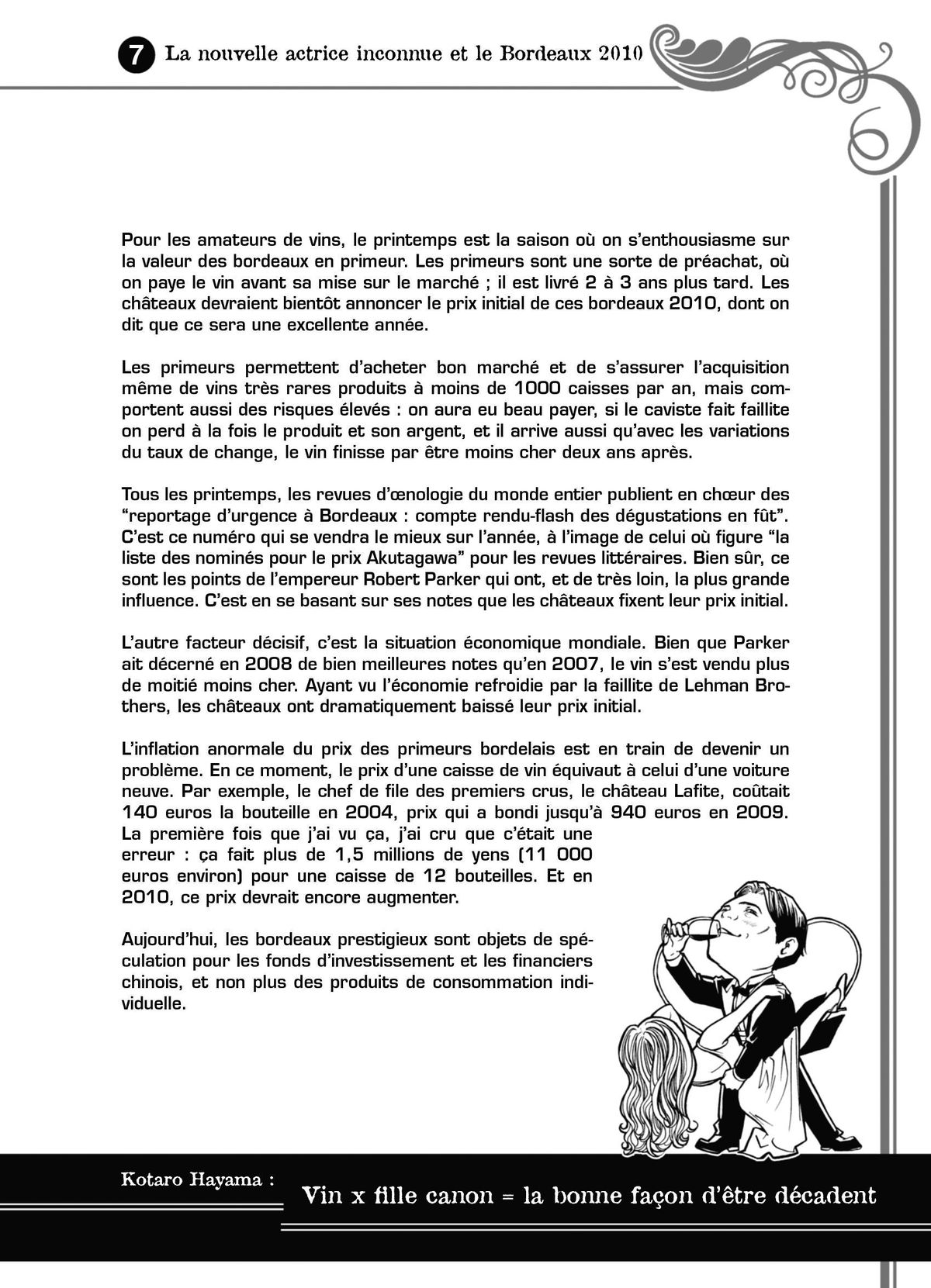 7 La nouvelle actrice inconnue et le Bordeaux 2010

Pour les amateurs de vins, le printemps est la saison où on s'enthousiasme sur la valeur des bordeaux en primeur. Les primeurs sont une sorte de préachat, où on paye le vin avant sa mise sur le marché ; il est livré 2 à 3 ans plus tard. Les châteaux devraient bientôt annoncer le prix initial de ces bordeaux 2010, dont on dit que ce sera une excellente année.

Les primeurs permettent d'acheter bon marché et de s'assurer l'acquisition même de vins très rares produits à moins de 1000 caisses par an, mais comportent aussi des risques élevés : on aura eu beau payer, si le caviste fait faillite on perd à la fois le produit et son argent, et il arrive aussi qu'avec les variations du taux de change, le vin finisse par être moins cher deux ans après.

Tous les printemps, les revues d'œnologie du monde entier publient en chœur des "reportage d'urgence à Bordeaux : compte rendu-flash des dégustations en fût". C'est ce numéro qui se vendra le mieux sur l'année, à l'image de celui où figure "la liste des nominés pour le prix Akutagawa" pour les revues littéraires. Bien sûr, ce sont les points de l'empereur Robert Parker qui ont, et de très loin, la plus grande influence. C'est en se basant sur ses notes que les châteaux fixent leur prix initial.

L'autre facteur décisif, c'est la situation économique mondiale. Bien que Parker ait décerné en 2008 de bien meilleures notes qu'en 2007, le vin s'est vendu plus de moitié moins cher. Ayant vu l'économie refroidie par la faillite de Lehman Brothers, les châteaux ont dramatiquement baissé leur prix initial.

L'inflation anormale du prix des primeurs bordelais est en train de devenir un problème. En ce moment, le prix d'une caisse de vin équivaut à celui d'une voiture neuve. Par exemple, le chef de file des premiers crus, le château Lafite, coûtait 140 euros la bouteille en 2004, prix qui a bondi jusqu'à 940 euros en 2009. La première fois que j'ai vu ça, j'ai cru que c'était une erreur : ça fait plus de 1,5 millions de yens (11 000 euros environ) pour une caisse de 12 bouteilles. Et en 2010, ce prix devrait encore augmenter.

Aujourd'hui, les bordeaux prestigieux sont objets de spéculation pour les fonds d'investissement et les financiers chinois, et non plus des produits de consommation individuelle.

Kotaro Hayama :

Vin x fille canon = la bonne façon d'être décadent